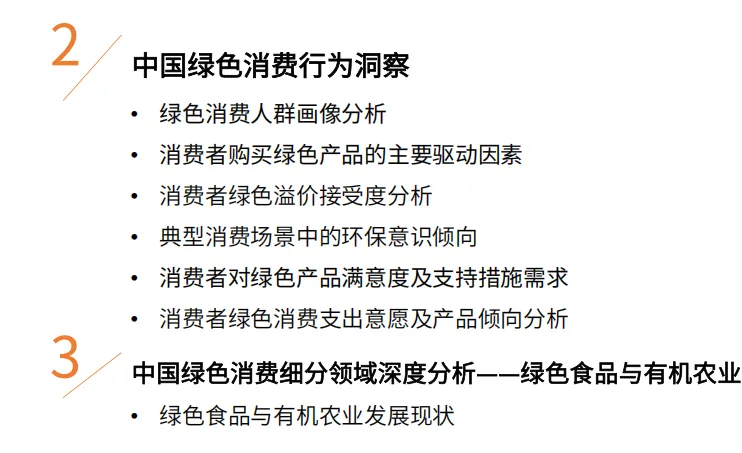 2

中国绿色消费行为洞察

• 绿色消费人群画像分析
• 消费者购买绿色产品的主要驱动因素
• 消费者绿色溢价接受度分析
• 典型消费场景中的环保意识倾向
• 消费者对绿色产品满意度及支持措施需求
• 消费者绿色消费支出意愿及产品倾向分析

3

中国绿色消费细分领域深度分析——绿色食品与有机农业

• 绿色食品与有机农业发展现状